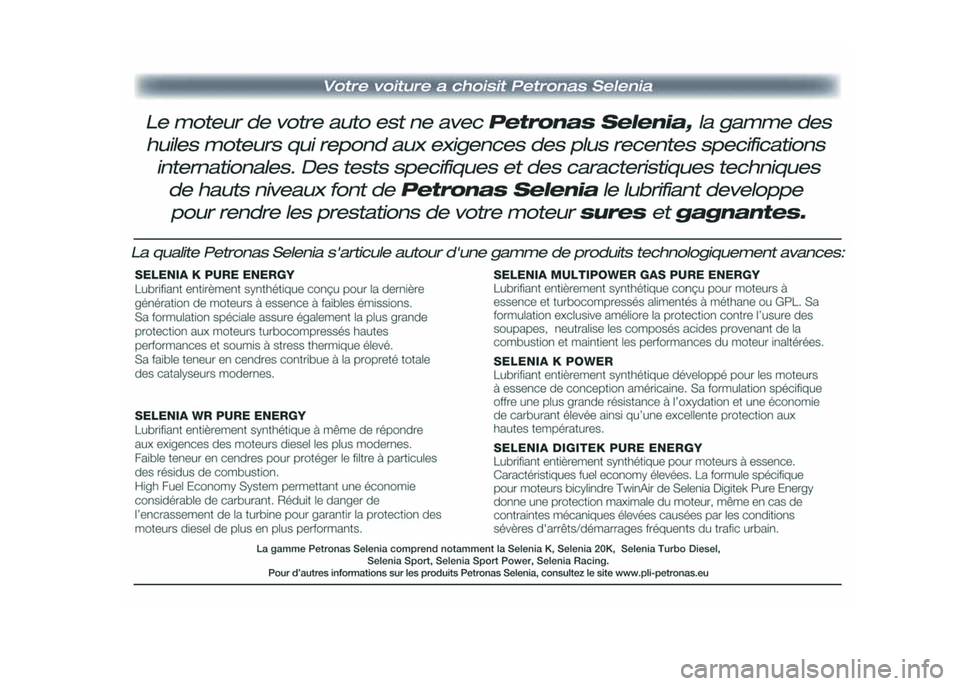 Votre voiture a choisit Petronas Selenia

Le moteur de votre auto est ne avec Petronas Selenia, la gamme des huiles moteurs qui repond aux exigences des plus recentes specifications internationales. Des tests specifiques et des caracteristiques techniques de hauts niveaux font de Petronas Selenia le lubrifiant developpe pour rendre les prestations de votre moteur sures et gagnantes.

La qualite Petronas Selenia s'articule autour d'une gamme de produits technologiquement avances:

SELENIA K PURE ENERGY
Lubrifiant entirèment synthétique conçu pour la dernière génération de moteurs à essence à faibles émissions. Sa formulation spéciale assure également la plus grande protection aux moteurs turbocompressés hautes performances et soumis à stress thermique élevé. Sa faible teneur en cendres contribue à la propreté totale des catalyseurs modernes.

SELENIA WR PURE ENERGY
Lubrifiant entièrement synthétique à même de répondre aux exigences des moteurs diesel les plus modernes. Faible teneur en cendres pour protéger le filtre à particules des résidus de combustion. High Fuel Economy System permettant une économie considérable de carburant. Réduit le danger de l'encrassement de la turbine pour garantir la protection des moteurs diesel de plus en plus performants.

SELENIA MULTIPOWER GAS PURE ENERGY
Lubrifiant entièrement synthétique conçu pour moteurs à essence et turbocompressés alimentés à méthane ou GPL. Sa formulation exclusive améliore la protection contre l'usure des soupapes, neutralise les composés acides provenant de la combustion et maintient les performances du moteur inaltérées.

SELENIA K POWER
Lubrifiant entièrement synthétique développé pour les moteurs à essence de conception américaine. Sa formulation spécifique offre une plus grande résistance à l'oxydation et une économie de carburant élevée ainsi qu'une excellente protection aux hautes températures.

SELENIA DIGITEK PURE ENERGY
Lubrifiant entièrement synthétique pour moteurs à essence. Caractéristiques fuel economy élevées. La formule spécifique pour moteurs bicylindre TwinAir de Selenia Digitek Pure Energy donne une protection maximale du moteur, même en cas de contraintes mécaniques élevées causées par les conditions sévères d'arrêts/démarrages fréquents du trafic urbain.

La gamme Petronas Selenia comprend notamment la Selenia K, Selenia 20K, Selenia Turbo Diesel, Selenia Sport, Selenia Sport Power, Selenia Racing.
Pour d'autres informations sur les produits Petronas Selenia, consultez le site www.pli-petronas.eu

carmanualsonline.info